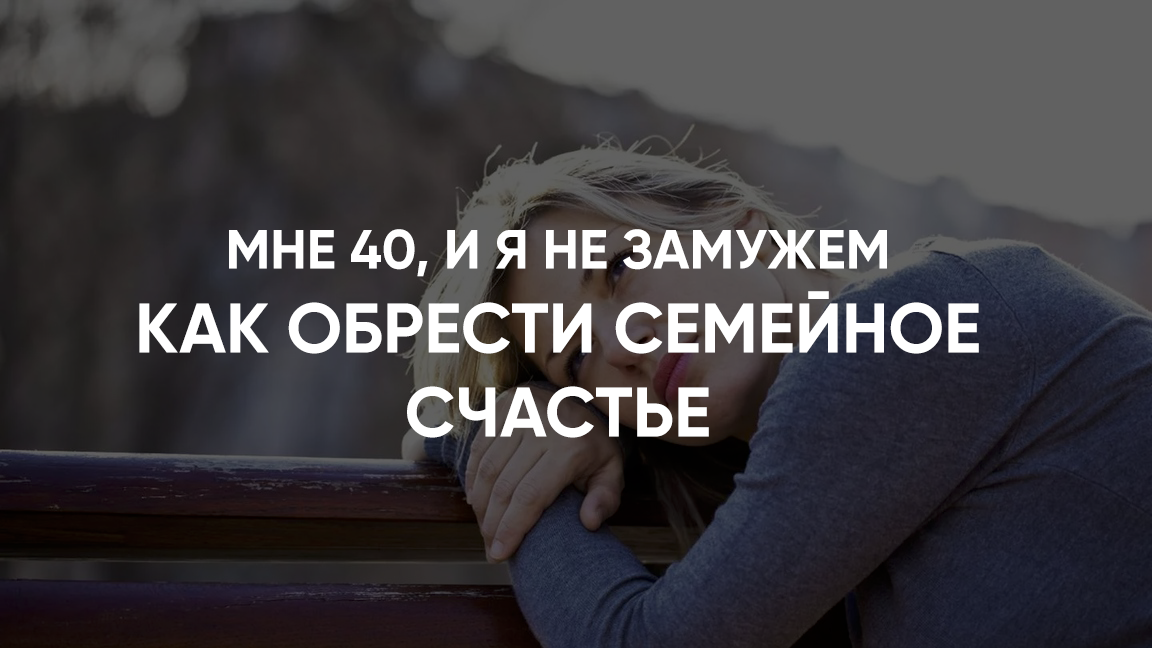 МНЕ 40, И Я НЕ ЗАМУЖЕМ
КАК ОБРЕСТИ СЕМЕЙНОЕ СЧАСТЬЕ